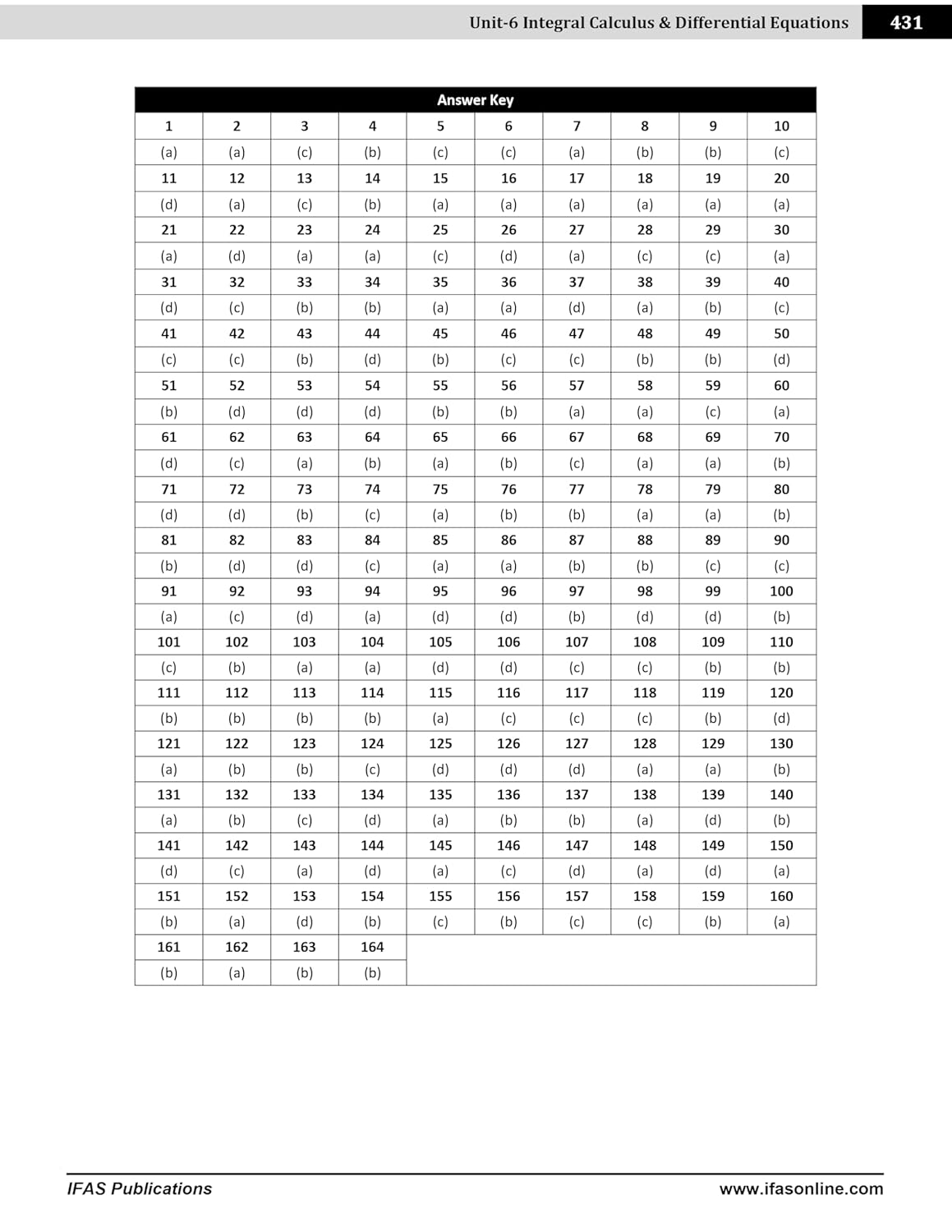 Unit-6 Integral Calculus & Differential Equations 431

Answer Key

| 1 | 2 | 3 | 4 | 5 | 6 | 7 | 8 | 9 | 10 |
|---|---|---|---|---|---|---|---|---|---|
| (a) | (a) | (c) | (b) | (c) | (c) | (a) | (b) | (b) | (c) |
| 11 | 12 | 13 | 14 | 15 | 16 | 17 | 18 | 19 | 20 |
| (d) | (a) | (c) | (b) | (a) | (a) | (a) | (a) | (a) | (a) |
| 21 | 22 | 23 | 24 | 25 | 26 | 27 | 28 | 29 | 30 |
| (a) | (d) | (a) | (a) | (c) | (d) | (a) | (c) | (c) | (a) |
| 31 | 32 | 33 | 34 | 35 | 36 | 37 | 38 | 39 | 40 |
| (d) | (c) | (b) | (b) | (a) | (a) | (d) | (a) | (b) | (c) |
| 41 | 42 | 43 | 44 | 45 | 46 | 47 | 48 | 49 | 50 |
| (c) | (c) | (b) | (d) | (b) | (c) | (c) | (b) | (b) | (d) |
| 51 | 52 | 53 | 54 | 55 | 56 | 57 | 58 | 59 | 60 |
| (b) | (d) | (d) | (d) | (b) | (b) | (a) | (a) | (c) | (a) |
| 61 | 62 | 63 | 64 | 65 | 66 | 67 | 68 | 69 | 70 |
| (d) | (c) | (a) | (b) | (a) | (b) | (c) | (a) | (a) | (b) |
| 71 | 72 | 73 | 74 | 75 | 76 | 77 | 78 | 79 | 80 |
| (d) | (d) | (b) | (c) | (a) | (b) | (b) | (a) | (a) | (b) |
| 81 | 82 | 83 | 84 | 85 | 86 | 87 | 88 | 89 | 90 |
| (b) | (d) | (d) | (c) | (a) | (a) | (b) | (b) | (c) | (c) |
| 91 | 92 | 93 | 94 | 95 | 96 | 97 | 98 | 99 | 100 |
| (a) | (c) | (d) | (a) | (d) | (d) | (b) | (d) | (d) | (b) |
| 101 | 102 | 103 | 104 | 105 | 106 | 107 | 108 | 109 | 110 |
| (c) | (b) | (a) | (a) | (d) | (d) | (c) | (c) | (b) | (b) |
| 111 | 112 | 113 | 114 | 115 | 116 | 117 | 118 | 119 | 120 |
| (b) | (b) | (b) | (b) | (a) | (c) | (c) | (c) | (b) | (d) |
| 121 | 122 | 123 | 124 | 125 | 126 | 127 | 128 | 129 | 130 |
| (a) | (b) | (b) | (c) | (d) | (d) | (d) | (a) | (a) | (b) |
| 131 | 132 | 133 | 134 | 135 | 136 | 137 | 138 | 139 | 140 |
| (a) | (b) | (c) | (d) | (a) | (b) | (b) | (a) | (d) | (b) |
| 141 | 142 | 143 | 144 | 145 | 146 | 147 | 148 | 149 | 150 |
| (d) | (c) | (a) | (d) | (a) | (c) | (d) | (a) | (d) | (a) |
| 151 | 152 | 153 | 154 | 155 | 156 | 157 | 158 | 159 | 160 |
| (b) | (a) | (d) | (b) | (c) | (b) | (c) | (c) | (b) | (a) |
| 161 | 162 | 163 | 164 | | | | | | |
| (b) | (a) | (b) | (b) | | | | | | |

IFAS Publications www.ifasonline.com